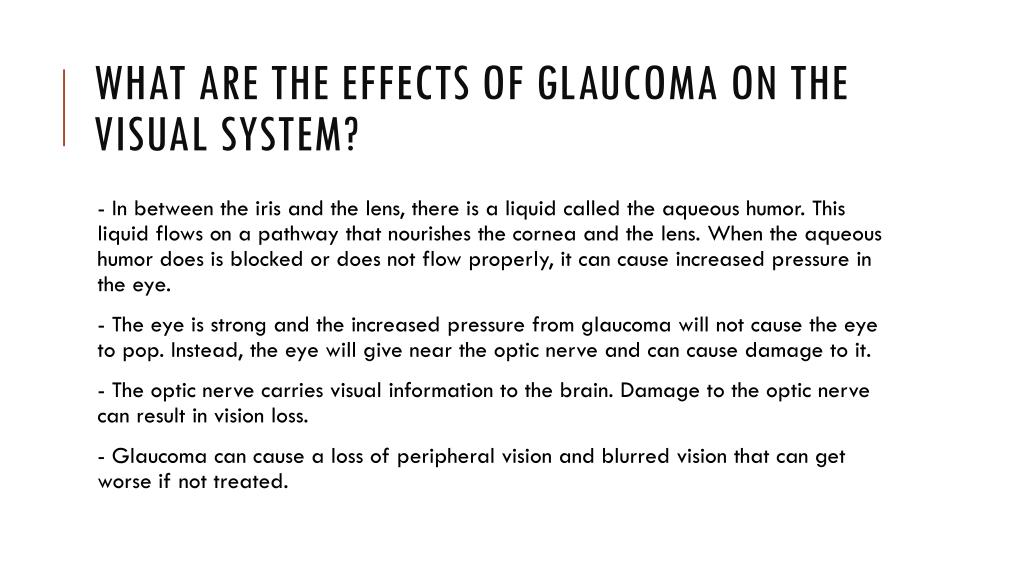 WHAT ARE THE EFFECTS OF GLAUCOMA ON THE VISUAL SYSTEM?

- In between the iris and the lens, there is a liquid called the aqueous humor. This liquid flows on a pathway that nourishes the cornea and the lens. When the aqueous humor does is blocked or does not flow properly, it can cause increased pressure in the eye.

- The eye is strong and the increased pressure from glaucoma will not cause the eye to pop. Instead, the eye will give near the optic nerve and can cause damage to it.

- The optic nerve carries visual information to the brain. Damage to the optic nerve can result in vision loss.

- Glaucoma can cause a loss of peripheral vision and blurred vision that can get worse if not treated.